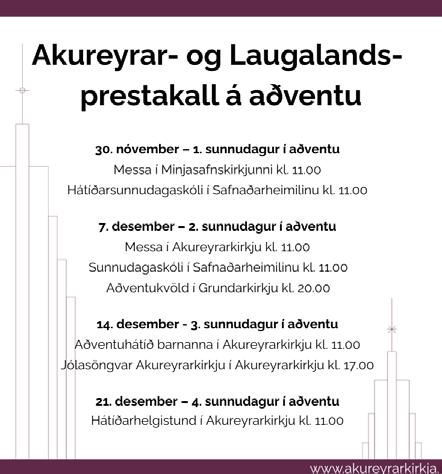 Akureyrar- og Laugalandsprestakall á aðventu

30. nóvember – 1. sunnudagur í aðventu
Messa í Minjasafnskirkjunni kl. 11.00
Hátíðarsunnudagaskóli í Safnaðarheimilinu kl. 11.00

7. desember – 2. sunnudagur í aðventu
Messa í Akureyrarkirkju kl. 11.00
Sunnudagaskóli í Safnaðarheimilinu kl. 11.00
Aðventukvöld í Grundarkirkju kl. 20.00

14. desember - 3. sunnudagur í aðventu
Aðventuhátíð barnanna í Akureyrarkirkju kl. 11.00
Jólasöngvar Akureyrarkirkju í Akureyrarkirkju kl. 17.00

21. desember – 4. sunnudagur í aðventu
Hátíðarhelgistund í Akureyrarkirkju kl. 11.00

www.akureyrarkirkja.